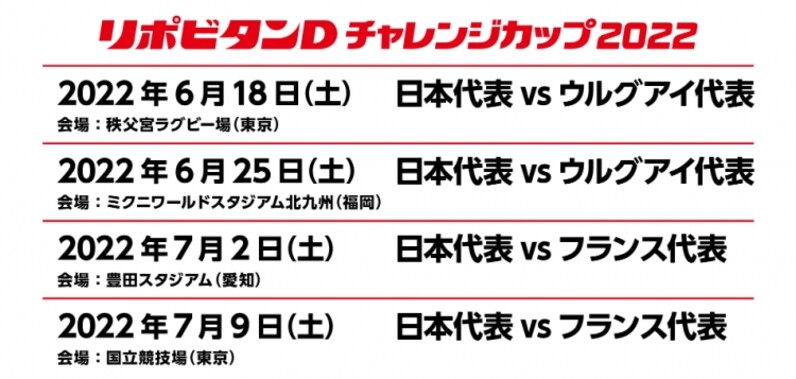 リポビタンD チャレンジカップ2022

2022年6月18日(土) 日本代表 vs ウルグアイ代表
会場：秩父宮ラグビー場(東京)

2022年6月25日(土) 日本代表 vs ウルグアイ代表
会場：ミクニワールドスタジアム北九州(福岡)

2022年7月2日(土) 日本代表 vs フランス代表
会場：豊田スタジアム(愛知)

2022年7月9日(土) 日本代表 vs フランス代表
会場：国立競技場(東京)